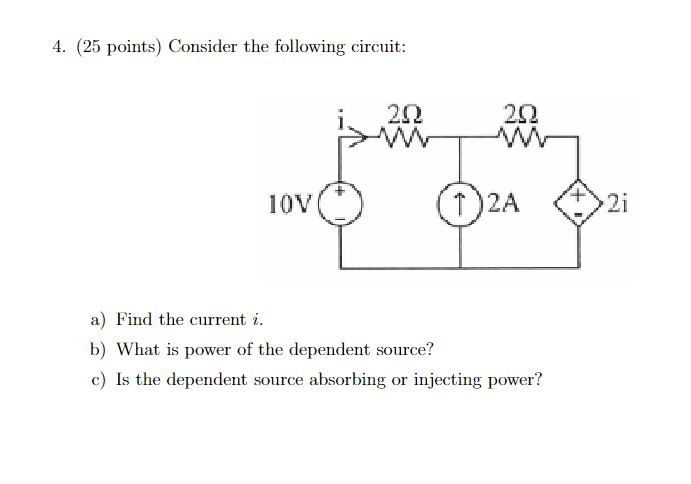 4. (25 points) Consider the following circuit:

i

$2\Omega$

$2\Omega$

10V

+

-

2A

+

-

2i

a) Find the current $i$.

b) What is power of the dependent source?

c) Is the dependent source absorbing or injecting power?